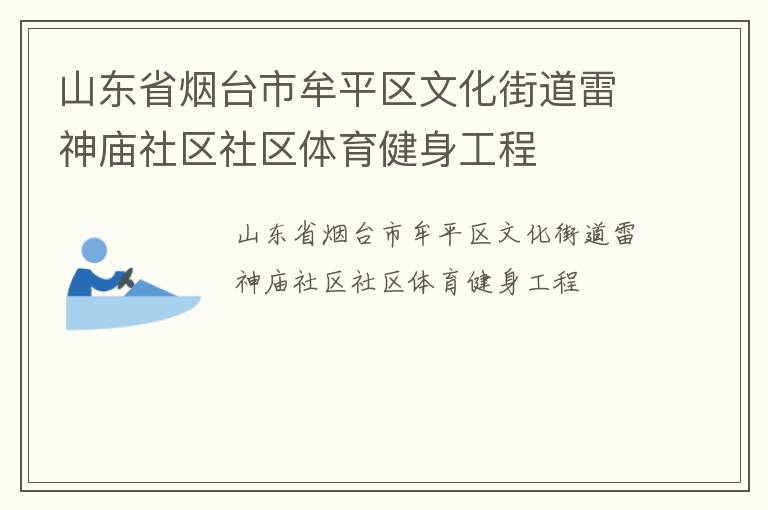 山东省烟台市牟平区文化街道雷神庙社区社区体育健身工程

山东省烟台市牟平区文化街道雷神庙社区社区体育健身工程